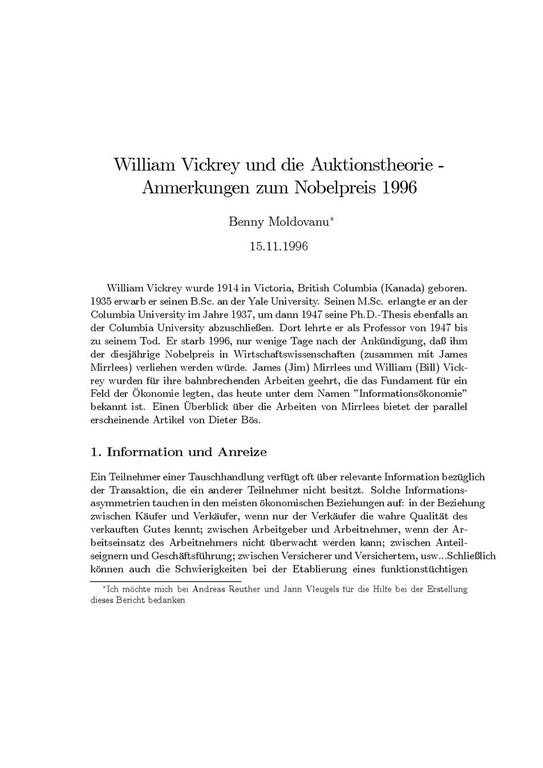 William Vickrey und die Auktionstheorie - Anmerkungen zum Nobelpreis 1996

Benny Moldovanu*

15.11.1996

William Vickrey wurde 1914 in Victoria, British Columbia (Kanada) geboren. 1935 erwarb er seinen B.Sc. an der Yale University. Seinen M.Sc. erlangte er an der Columbia University im Jahre 1937, um dann 1947 seine Ph.D.-Thesis ebenfalls an der Columbia University abzuschließen. Dort lehrte er als Professor von 1947 bis zu seinem Tod. Er starb 1996, nur wenige Tage nach der Ankündigung, daß ihm der diesjährige Nobelpreis in Wirtschaftswissenschaften (zusammen mit James Mirrlees) verliehen werden würde. James (Jim) Mirrlees und William (Bill) Vickrey wurden für ihre bahnbrechenden Arbeiten geehrt, die das Fundament für ein Feld der Ökonomie legten, das heute unter dem Namen "Informationsökonomie" bekannt ist. Einen Überblick über die Arbeiten von Mirrlees bietet der parallel erscheinende Artikel von Dieter Bös.

1. Information und Anreize

Ein Teilnehmer einer Tauschhandlung verfügt oft über relevante Information bezüglich der Transaktion, die ein anderer Teilnehmer nicht besitzt. Solche Informationsasymmetrien tauchen in den meisten ökonomischen Beziehungen auf: in der Beziehung zwischen Käufer und Verkäufer, wenn nur der Verkäufer die wahre Qualität des verkauften Gutes kennt; zwischen Arbeitgeber und Arbeitnehmer, wenn der Arbeitseinsatz des Arbeitnehmers nicht überwacht werden kann; zwischen Anteilseignern und Geschäftsführung; zwischen Versicherer und Versichertem, usw...Schließlich können auch die Schwierigkeiten bei der Etablierung eines funktionstüchtigen

*Ich möchte mich bei Andreas Reuther und Jann Vleugels für die Hilfe bei der Erstellung dieses Bericht bedanken